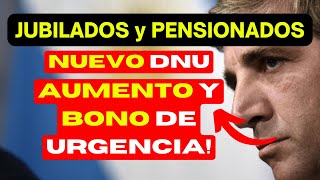 JUBILADOS y PENSIONADOS

NUEVO DNU
AUMENTO Y
BONO DE
URGENCIA!